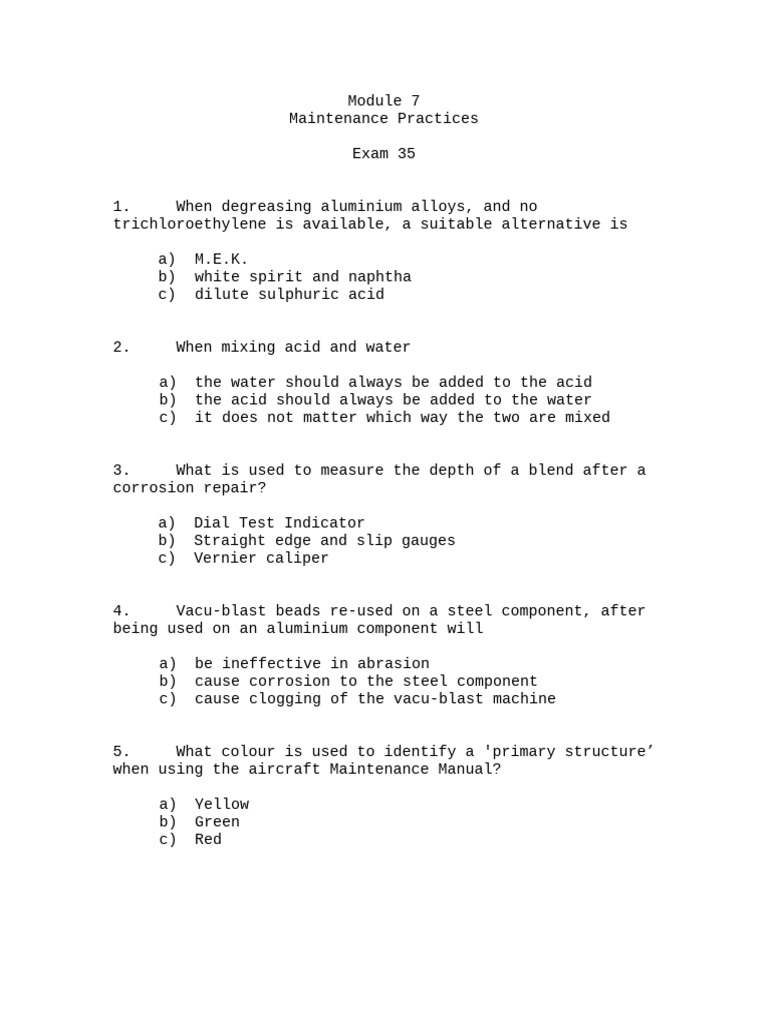 Module 7
Maintenance Practices

Exam 35

1. When degreasing aluminium alloys, and no trichloroethylene is available, a suitable alternative is

a) M.E.K.
b) white spirit and naphtha
c) dilute sulphuric acid

2. When mixing acid and water

a) the water should always be added to the acid
b) the acid should always be added to the water
c) it does not matter which way the two are mixed

3. What is used to measure the depth of a blend after a corrosion repair?

a) Dial Test Indicator
b) Straight edge and slip gauges
c) Vernier caliper

4. Vacu-blast beads re-used on a steel component, after being used on an aluminium component will

a) be ineffective in abrasion
b) cause corrosion to the steel component
c) cause clogging of the vacu-blast machine

5. What colour is used to identify a 'primary structure' when using the aircraft Maintenance Manual?

a) Yellow
b) Green
c) Red